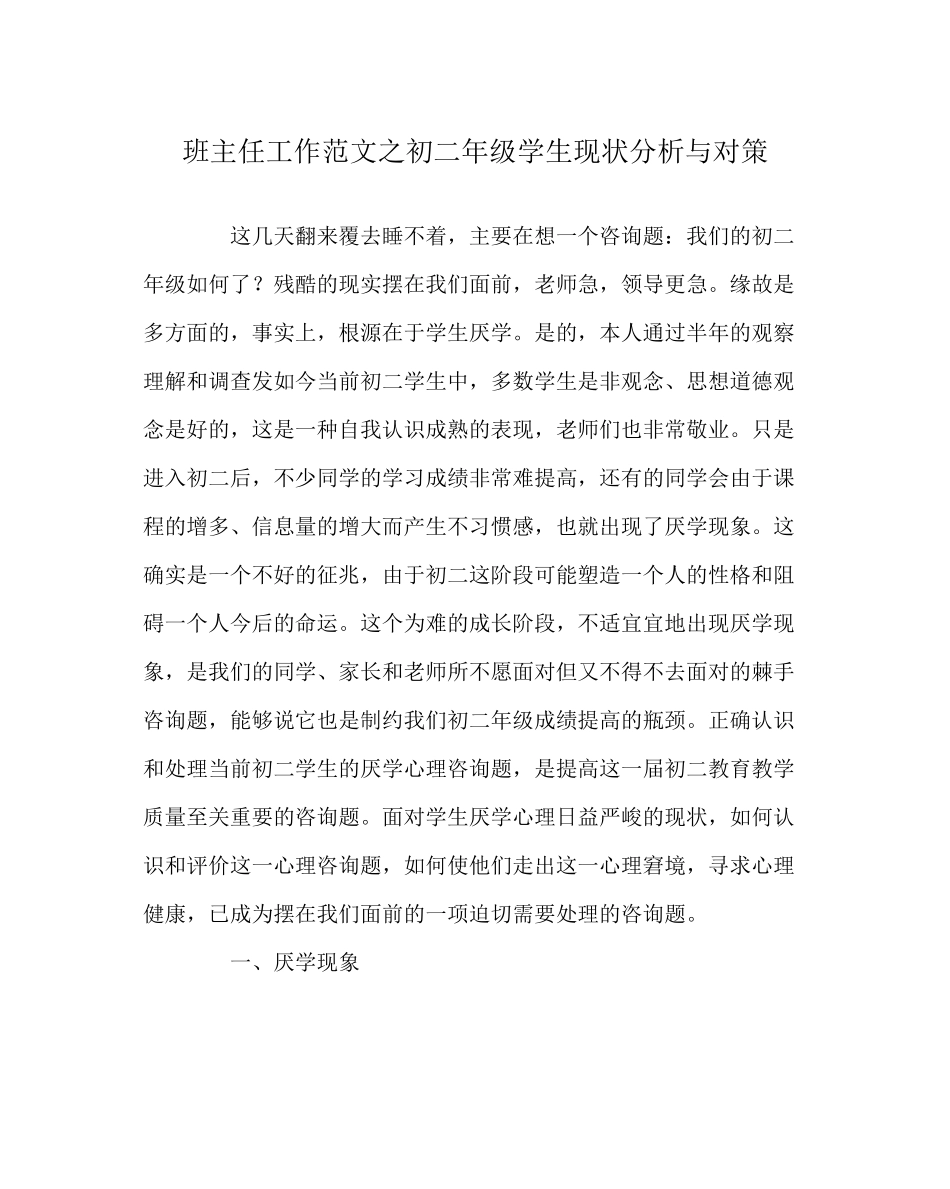 班主任工作范文之初二年级学生现状分析与对策

这几天翻来覆去睡不着，主要在想一个咨询题：我们的初二年级如何了？残酷的现实摆在我们面前，老师急，领导更急。缘故是多方面的，事实上，根源在于学生厌学。是的，本人通过半年的观察理解和调查发如今当前初二学生中，多数学生是非观念、思想道德观念是好的，这是一种自我认识成熟的表现，老师们也非常敬业。只是进入初二后，不少同学的学习成绩非常难提高，还有的同学会由于课程的增多、信息量的增大而产生不习惯感，也就出现了厌学现象。这确实是一个不好的征兆，由于初二这阶段可能塑造一个人的性格和阻碍一个人今后的命运。这个为难的成长阶段，不适宜宜地出现厌学现象，是我们的同学、家长和老师所不愿面对但又不得不去面对的棘手咨询题，能够说它也是制约我们初二年级成绩提高的瓶颈。正确认识和处理当前初二学生的厌学心理咨询题，是提高这一届初二教育教学质量至关重要的咨询题。面对学生厌学心理日益严峻的现状，如何认识和评价这一心理咨询题，如何使他们走出这一心理窘境，寻求心理健康，已成为摆在我们面前的一项迫切需要处理的咨询题。

一、厌学现象